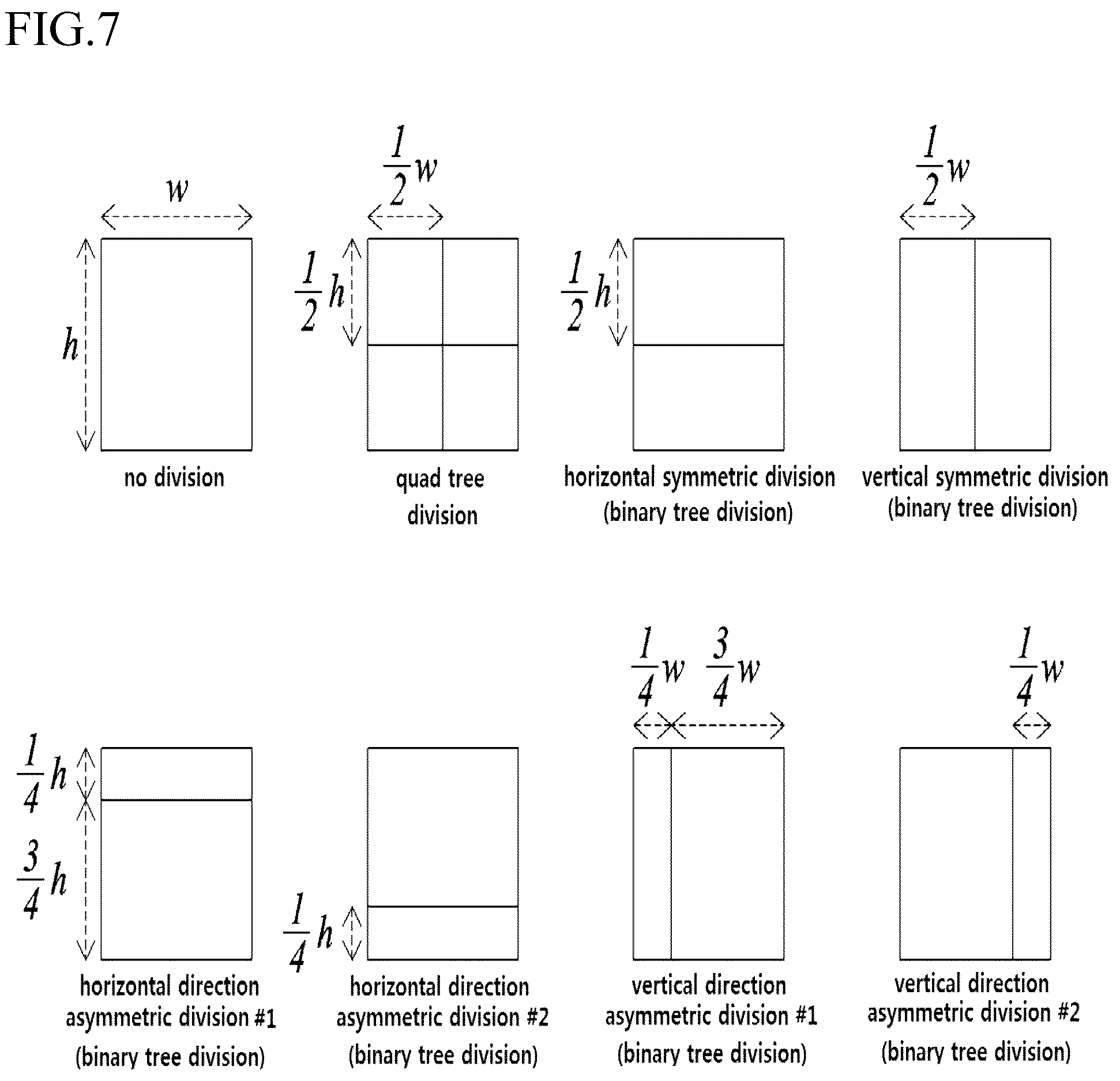 FIG.7

$w$

$h$

no division

$\frac{1}{2}w$

$\frac{1}{2}h$

quad tree division

$\frac{1}{2}h$

horizontal symmetric division (binary tree division)

$\frac{1}{2}w$

vertical symmetric division (binary tree division)

$\frac{1}{4}h$

$\frac{3}{4}h$

horizontal direction asymmetric division #1 (binary tree division)

$\frac{1}{4}h$

horizontal direction asymmetric division #2 (binary tree division)

$\frac{1}{4}w$ $\frac{3}{4}w$

vertical direction asymmetric division #1 (binary tree division)

$\frac{1}{4}w$

vertical direction asymmetric division #2 (binary tree division)